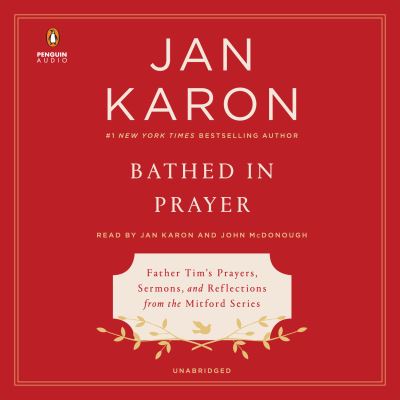 PENGUIN AUDIO

JAN KARON

#1 NEW YORK TIMES BESTSELLING AUTHOR

BATHED IN PRAYER

READ BY JAN KARON AND JOHN McDONOUGH

Father Tim's Prayers, Sermons, and Reflections from the Mitford Series

UNABRIDGED